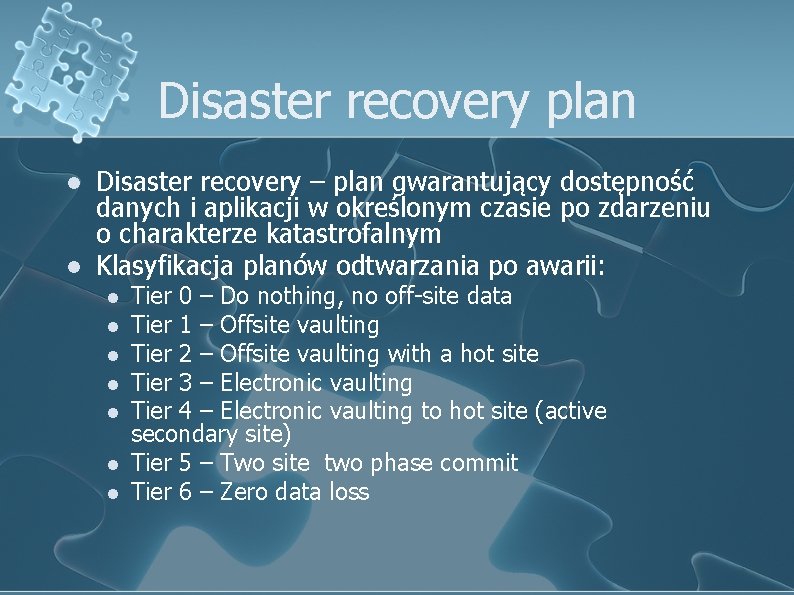 Disaster recovery plan

- Disaster recovery – plan gwarantujący dostępność danych i aplikacji w określonym czasie po zdarzeniu o charakterze katastrofalnym
- Klasyfikacja planów odtwarzania po awarii:
  - Tier 0 – Do nothing, no off-site data
  - Tier 1 – Offsite vaulting
  - Tier 2 – Offsite vaulting with a hot site
  - Tier 3 – Electronic vaulting
  - Tier 4 – Electronic vaulting to hot site (active secondary site)
  - Tier 5 – Two site two phase commit
  - Tier 6 – Zero data loss